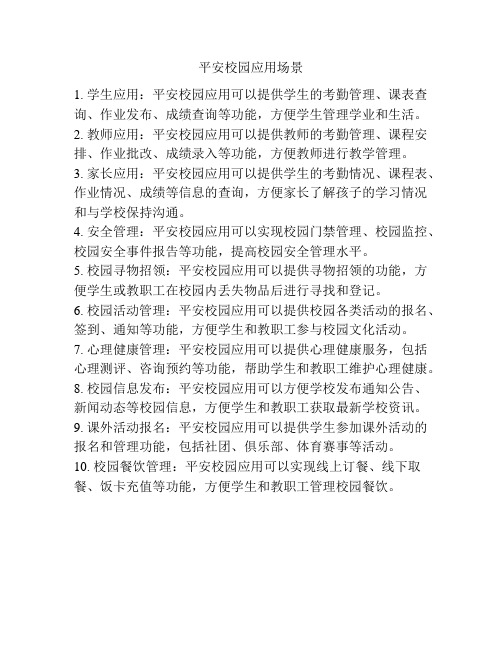 平安校园应用场景

1. 学生应用：平安校园应用可以提供学生的考勤管理、课表查询、作业发布、成绩查询等功能，方便学生管理学业和生活。
2. 教师应用：平安校园应用可以提供教师的考勤管理、课程安排、作业批改、成绩录入等功能，方便教师进行教学管理。
3. 家长应用：平安校园应用可以提供学生的考勤情况、课程表、作业情况、成绩等信息的查询，方便家长了解孩子的学习情况和与学校保持沟通。
4. 安全管理：平安校园应用可以实现校园门禁管理、校园监控、校园安全事件报告等功能，提高校园安全管理水平。
5. 校园寻物招领：平安校园应用可以提供寻物招领的功能，方便学生或教职工在校园内丢失物品后进行寻找和登记。
6. 校园活动管理：平安校园应用可以提供校园各类活动的报名、签到、通知等功能，方便学生和教职工参与校园文化活动。
7. 心理健康管理：平安校园应用可以提供心理健康服务，包括心理测评、咨询预约等功能，帮助学生和教职工维护心理健康。
8. 校园信息发布：平安校园应用可以方便学校发布通知公告、新闻动态等校园信息，方便学生和教职工获取最新学校资讯。
9. 课外活动报名：平安校园应用可以提供学生参加课外活动的报名和管理功能，包括社团、俱乐部、体育赛事等活动。
10. 校园餐饮管理：平安校园应用可以实现线上订餐、线下取餐、饭卡充值等功能，方便学生和教职工管理校园餐饮。